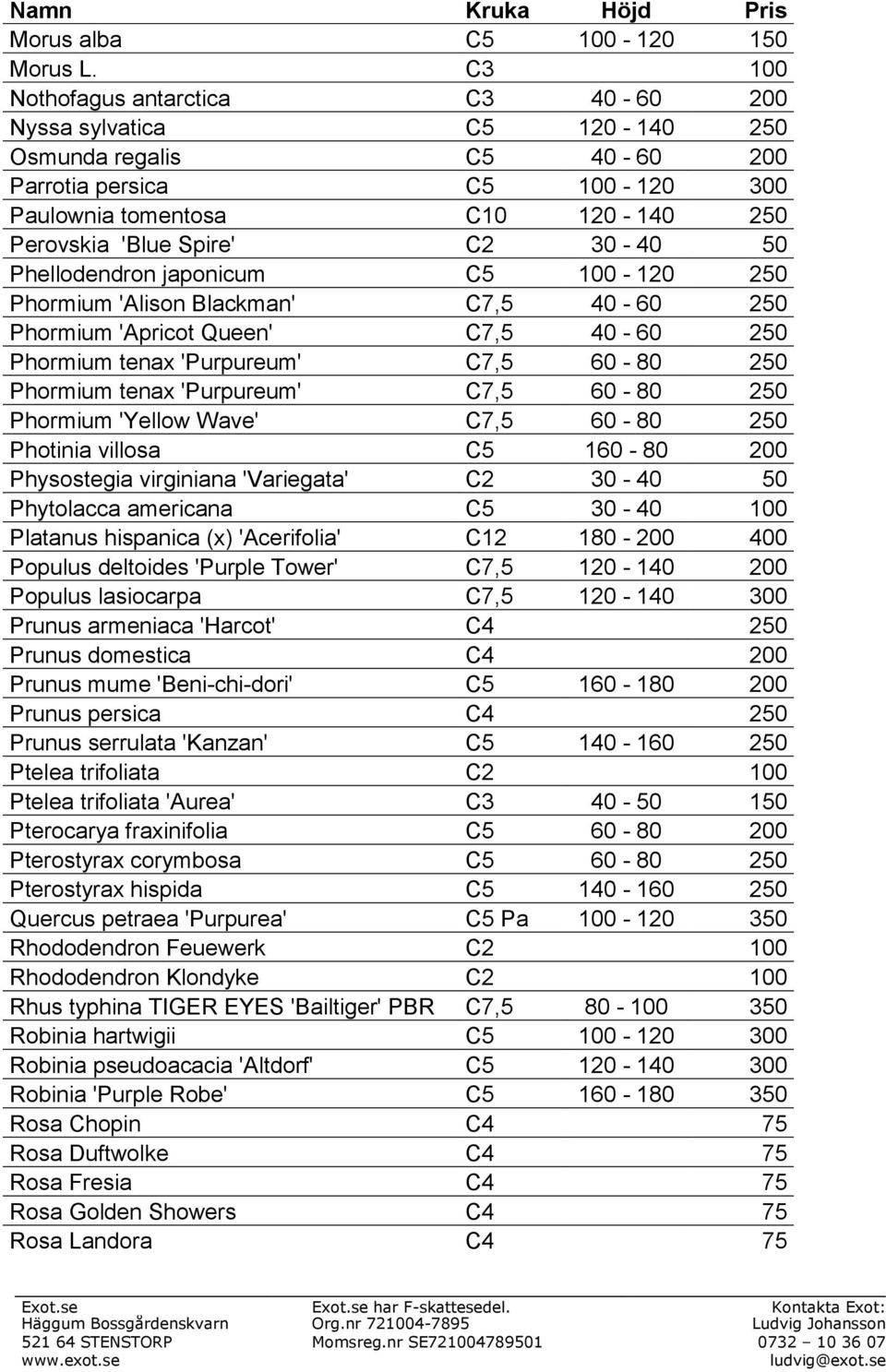 | Namn | Kruka | Höjd | Pris |
|---|---|---|---|
| Morus alba | C5 | 100 - 120 | 150 |
| Morus L. | C3 | | 100 |
| Nothofagus antarctica | C3 | 40 - 60 | 200 |
| Nyssa sylvatica | C5 | 120 - 140 | 250 |
| Osmunda regalis | C5 | 40 - 60 | 200 |
| Parrotia persica | C5 | 100 - 120 | 300 |
| Paulownia tomentosa | C10 | 120 - 140 | 250 |
| Perovskia 'Blue Spire' | C2 | 30 - 40 | 50 |
| Phellodendron japonicum | C5 | 100 - 120 | 250 |
| Phormium 'Alison Blackman' | C7,5 | 40 - 60 | 250 |
| Phormium 'Apricot Queen' | C7,5 | 40 - 60 | 250 |
| Phormium tenax 'Purpureum' | C7,5 | 60 - 80 | 250 |
| Phormium tenax 'Purpureum' | C7,5 | 60 - 80 | 250 |
| Phormium 'Yellow Wave' | C7,5 | 60 - 80 | 250 |
| Photinia villosa | C5 | 160 - 80 | 200 |
| Physostegia virginiana 'Variegata' | C2 | 30 - 40 | 50 |
| Phytolacca americana | C5 | 30 - 40 | 100 |
| Platanus hispanica (x) 'Acerifolia' | C12 | 180 - 200 | 400 |
| Populus deltoides 'Purple Tower' | C7,5 | 120 - 140 | 200 |
| Populus lasiocarpa | C7,5 | 120 - 140 | 300 |
| Prunus armeniaca 'Harcot' | C4 | | 250 |
| Prunus domestica | C4 | | 200 |
| Prunus mume 'Beni-chi-dori' | C5 | 160 - 180 | 200 |
| Prunus persica | C4 | | 250 |
| Prunus serrulata 'Kanzan' | C5 | 140 - 160 | 250 |
| Ptelea trifoliata | C2 | | 100 |
| Ptelea trifoliata 'Aurea' | C3 | 40 - 50 | 150 |
| Pterocarya fraxinifolia | C5 | 60 - 80 | 200 |
| Pterostyrax corymbosa | C5 | 60 - 80 | 250 |
| Pterostyrax hispida | C5 | 140 - 160 | 250 |
| Quercus petraea 'Purpurea' | C5 Pa | 100 - 120 | 350 |
| Rhododendron Feuewerk | C2 | | 100 |
| Rhododendron Klondyke | C2 | | 100 |
| Rhus typhina TIGER EYES 'Bailtiger' PBR | C7,5 | 80 - 100 | 350 |
| Robinia hartwigii | C5 | 100 - 120 | 300 |
| Robinia pseudoacacia 'Altdorf' | C5 | 120 - 140 | 300 |
| Robinia 'Purple Robe' | C5 | 160 - 180 | 350 |
| Rosa Chopin | C4 | | 75 |
| Rosa Duftwolke | C4 | | 75 |
| Rosa Fresia | C4 | | 75 |
| Rosa Golden Showers | C4 | | 75 |
| Rosa Landora | C4 | | 75 |

Exot.se
Häggum Bossgårdenskvarn
521 64 STENSTORP
www.exot.se

Exot.se har F-skattesedel.
Org.nr 721004-7895
Momsreg.nr SE721004789501

Kontakta Exot:
Ludvig Johansson
0732 – 10 36 07
ludvig@exot.se